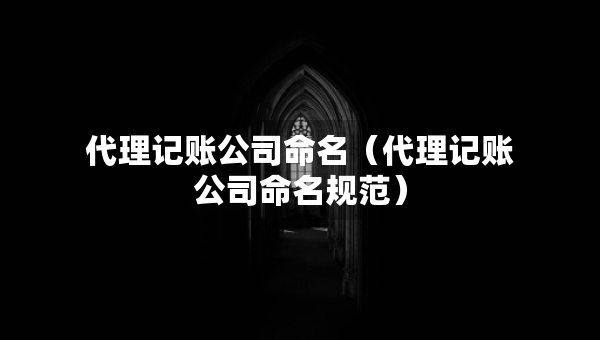 代理记账公司命名（代理记账公司命名规范）